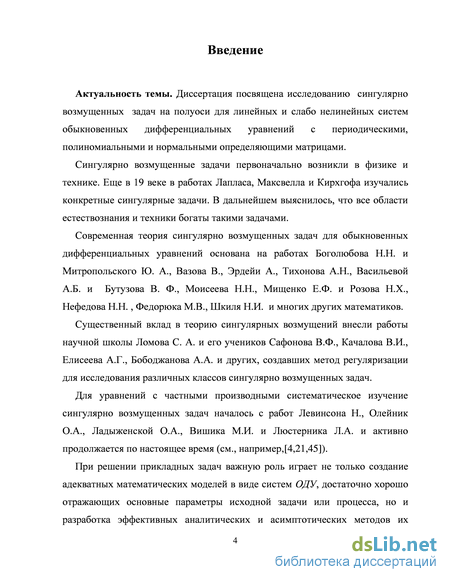 Введение

Актуальность темы. Диссертация посвящена исследованию сингулярно возмущенных задач на полуоси для линейных и слабо нелинейных систем обыкновенных дифференциальных уравнений с периодическими, полиномиальными и нормальными определяющими матрицами.

Сингулярно возмущенные задачи первоначально возникли в физике и технике. Еще в 19 веке в работах Лапласа, Максвелла и Кирхгофа изучались конкретные сингулярные задачи. В дальнейшем выяснилось, что все области естествознания и техники богаты такими задачами.

Современная теория сингулярно возмущенных задач для обыкновенных дифференциальных уравнений основана на работах Боголюбова Н.Н. и Митропольского Ю. А., Вазова В., Эрдейи А., Тихонова А.Н., Васильевой А.Б. и Бутузова В. Ф., Моисеева Н.Н., Мищенко Е.Ф. и Розова Н.Х., Нефедова Н.Н. , Федорюка М.В., Шкиля Н.И. и многих других математиков.

Существенный вклад в теорию сингулярных возмущений внесли работы научной школы Ломова С. А. и его учеников Сафонова В.Ф., Качалова В.И., Елисеева А.Г., Бободжанова А.А. и других, создавших метод регуляризации для исследования различных классов сингулярно возмущенных задач.

Для уравнений с частными производными систематическое изучение сингулярно возмущенных задач началось с работ Левинсона Н., Олейник О.А., Ладыженской О.А., Вишика М.И. и Люстерника Л.А. и активно продолжается по настоящее время (см., например,[4,21,45]).

При решении прикладных задач важную роль играет не только создание адекватных математических моделей в виде систем ОДУ, достаточно хорошо отражающих основные параметры исходной задачи или процесса, но и разработка эффективных аналитических и асимптотических методов их

4

dsLib.net
библиотека диссертаций